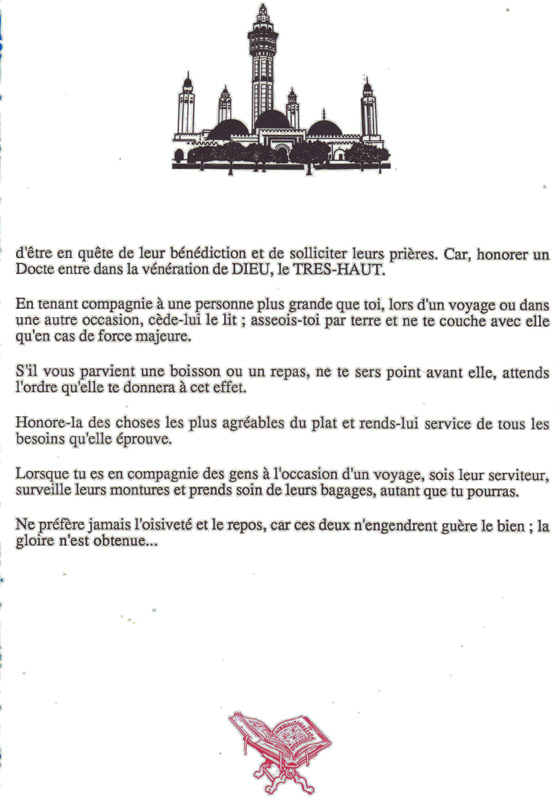 d'être en quête de leur bénédiction et de solliciter leurs prières. Car, honorer un Docte entre dans la vénération de DIEU, le TRES-HAUT.

En tenant compagnie à une personne plus grande que toi, lors d'un voyage ou dans une autre occasion, cède-lui le lit ; asseois-toi par terre et ne te couche avec elle qu'en cas de force majeure.

S'il vous parvient une boisson ou un repas, ne te sers point avant elle, attends l'ordre qu'elle te donnera à cet effet.

Honore-la des choses les plus agréables du plat et rends-lui service de tous les besoins qu'elle éprouve.

Lorsque tu es en compagnie des gens à l'occasion d'un voyage, sois leur serviteur, surveille leurs montures et prends soin de leurs bagages, autant que tu pourras.

Ne préfère jamais l'oisiveté et le repos, car ces deux n'engendrent guère le bien ; la gloire n'est obtenue...